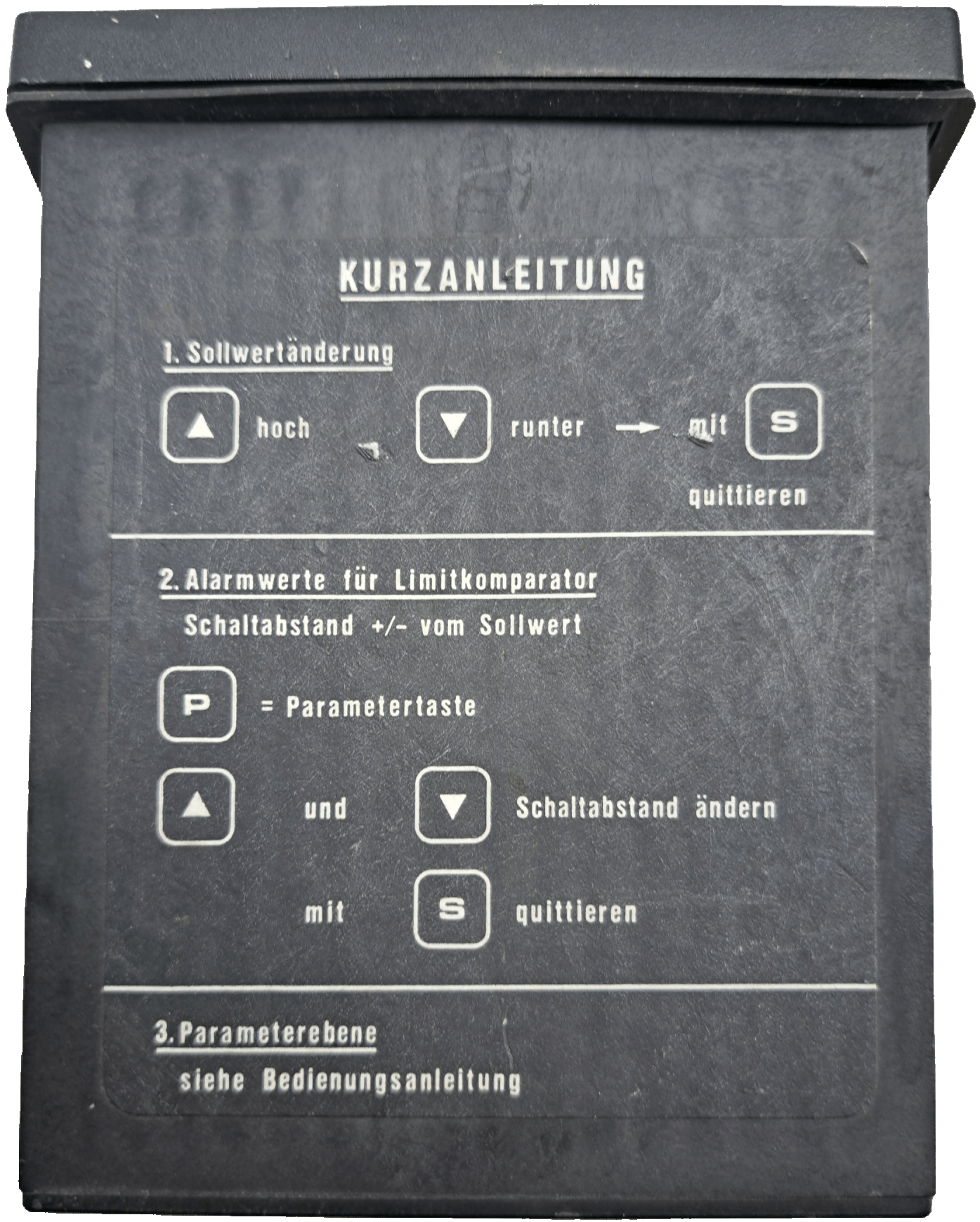 KURZANLEITUNG

1. Sollwertänderung

▲ hoch ▼ runter → mit S quittieren

2. Alarmwerte für Limitkomparator
Schaltabstand +/- vom Sollwert

P = Parametertaste

▲ und ▼ Schaltabstand ändern

mit S quittieren

3. Parameterebene
siehe Bedienungsanleitung